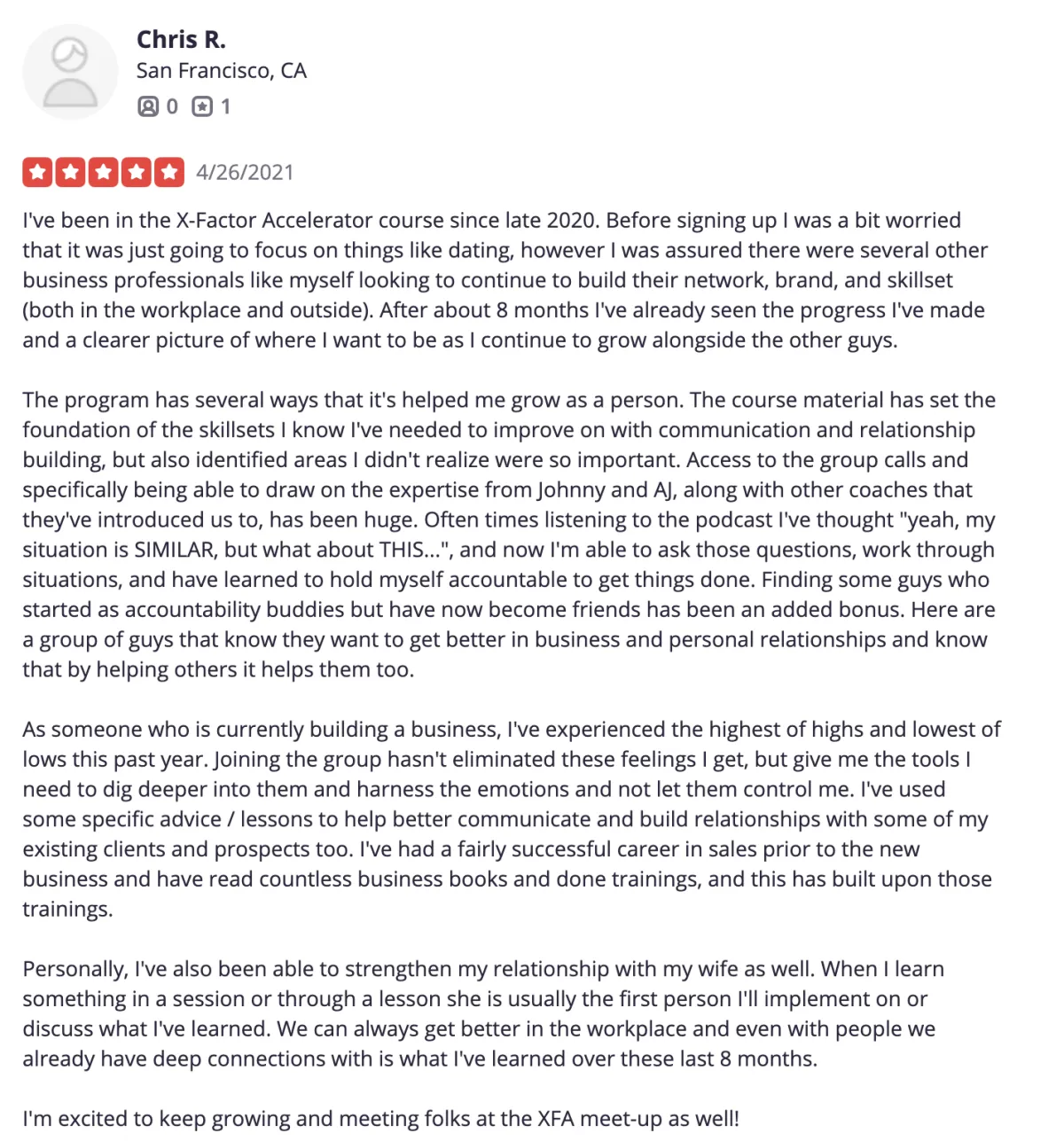 Chris R.
San Francisco, CA
0 1

4/26/2021

I've been in the X-Factor Accelerator course since late 2020. Before signing up I was a bit worried that it was just going to focus on things like dating, however I was assured there were several other business professionals like myself looking to continue to build their network, brand, and skillset (both in the workplace and outside). After about 8 months I've already seen the progress I've made and a clearer picture of where I want to be as I continue to grow alongside the other guys.

The program has several ways that it's helped me grow as a person. The course material has set the foundation of the skillsets I know I've needed to improve on with communication and relationship building, but also identified areas I didn't realize were so important. Access to the group calls and specifically being able to draw on the expertise from Johnny and AJ, along with other coaches that they've introduced us to, has been huge. Often times listening to the podcast I've thought "yeah, my situation is SIMILAR, but what about THIS...", and now I'm able to ask those questions, work through situations, and have learned to hold myself accountable to get things done. Finding some guys who started as accountability buddies but have now become friends has been an added bonus. Here are a group of guys that know they want to get better in business and personal relationships and know that by helping others it helps them too.

As someone who is currently building a business, I've experienced the highest of highs and lowest of lows this past year. Joining the group hasn't eliminated these feelings I get, but give me the tools I need to dig deeper into them and harness the emotions and not let them control me. I've used some specific advice / lessons to help better communicate and build relationships with some of my existing clients and prospects too. I've had a fairly successful career in sales prior to the new business and have read countless business books and done trainings, and this has built upon those trainings.

Personally, I've also been able to strengthen my relationship with my wife as well. When I learn something in a session or through a lesson she is usually the first person I'll implement on or discuss what I've learned. We can always get better in the workplace and even with people we already have deep connections with is what I've learned over these last 8 months.

I'm excited to keep growing and meeting folks at the XFA meet-up as well!